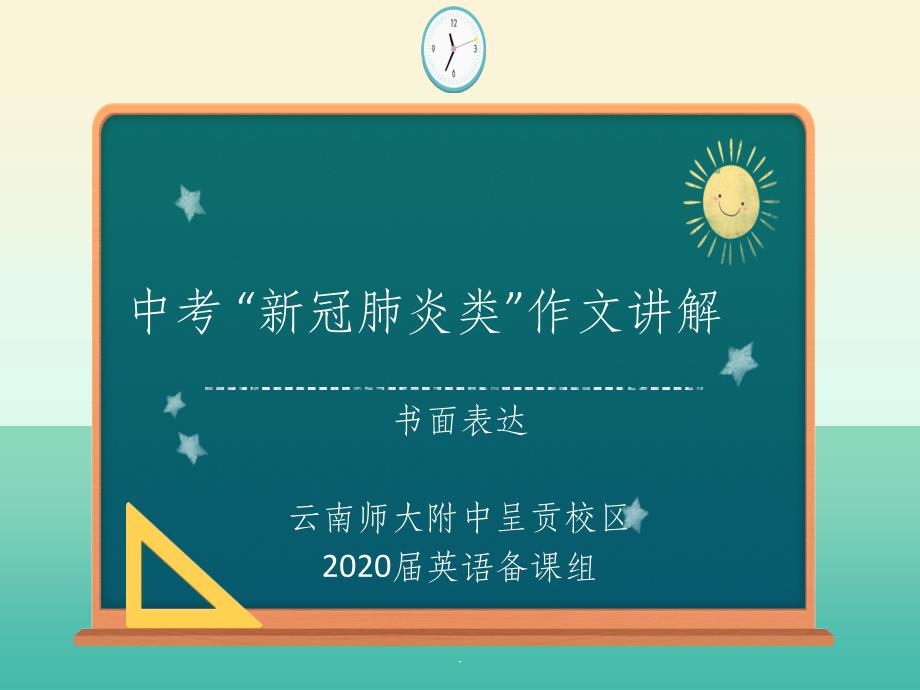 中考“新冠肺炎类”作文讲解

书面表达

云南师大附中呈贡校区
2020届英语备课组